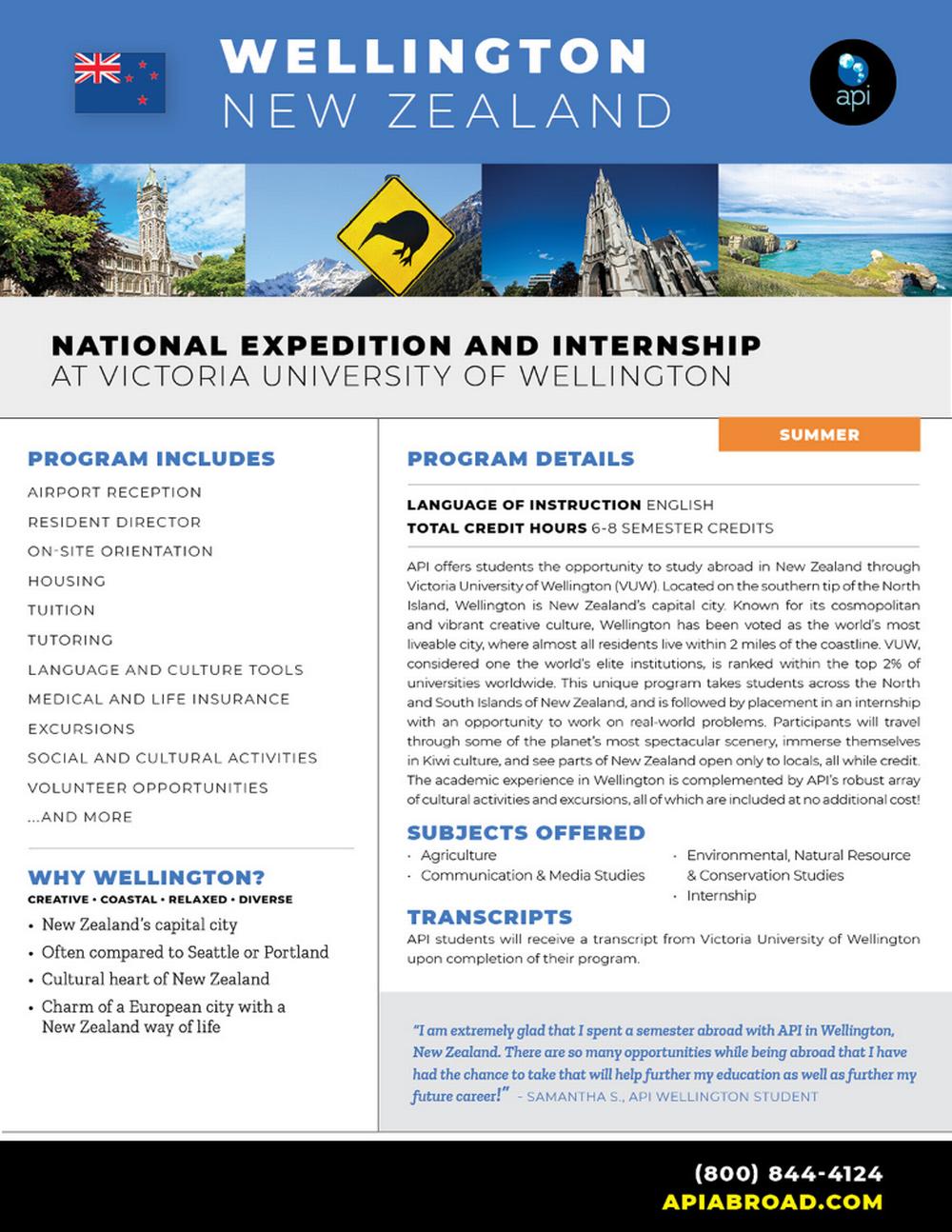 WELLINGTON
NEW ZEALAND

api

NATIONAL EXPEDITION AND INTERNSHIP
AT VICTORIA UNIVERSITY OF WELLINGTON

PROGRAM INCLUDES

AIRPORT RECEPTION
RESIDENT DIRECTOR
ON-SITE ORIENTATION
HOUSING
TUITION
TUTORING
LANGUAGE AND CULTURE TOOLS
MEDICAL AND LIFE INSURANCE
EXCURSIONS
SOCIAL AND CULTURAL ACTIVITIES
VOLUNTEER OPPORTUNITIES
...AND MORE

WHY WELLINGTON?
CREATIVE • COASTAL • RELAXED • DIVERSE

• New Zealand's capital city
• Often compared to Seattle or Portland
• Cultural heart of New Zealand
• Charm of a European city with a New Zealand way of life

SUMMER

PROGRAM DETAILS

LANGUAGE OF INSTRUCTION ENGLISH
TOTAL CREDIT HOURS 6-8 SEMESTER CREDITS

API offers students the opportunity to study abroad in New Zealand through Victoria University of Wellington (VUW). Located on the southern tip of the North Island, Wellington is New Zealand's capital city. Known for its cosmopolitan and vibrant creative culture, Wellington has been voted as the world's most liveable city, where almost all residents live within 2 miles of the coastline. VUW, considered one the world's elite institutions, is ranked within the top 2% of universities worldwide. This unique program takes students across the North and South Islands of New Zealand, and is followed by placement in an internship with an opportunity to work on real-world problems. Participants will travel through some of the planet's most spectacular scenery, immerse themselves in Kiwi culture, and see parts of New Zealand open only to locals, all while credit. The academic experience in Wellington is complemented by API's robust array of cultural activities and excursions, all of which are included at no additional cost!

SUBJECTS OFFERED
· Agriculture
· Communication & Media Studies
· Environmental, Natural Resource & Conservation Studies
· Internship

TRANSCRIPTS
API students will receive a transcript from Victoria University of Wellington upon completion of their program.

"I am extremely glad that I spent a semester abroad with API in Wellington, New Zealand. There are so many opportunities while being abroad that I have had the chance to take that will help further my education as well as further my future career!" - SAMANTHA S., API WELLINGTON STUDENT

(800) 844-4124
APIABROAD.COM